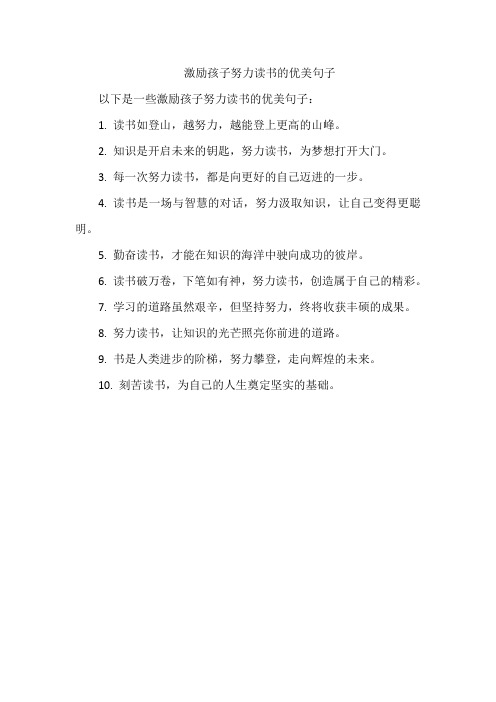 激励孩子努力读书的优美句子

以下是一些激励孩子努力读书的优美句子：

1. 读书如登山，越努力，越能登上更高的山峰。

2. 知识是开启未来的钥匙，努力读书，为梦想打开大门。

3. 每一次努力读书，都是向更好的自己迈进的一步。

4. 读书是一场与智慧的对话，努力汲取知识，让自己变得更聪明。

5. 勤奋读书，才能在知识的海洋中驶向成功的彼岸。

6. 读书破万卷，下笔如有神，努力读书，创造属于自己的精彩。

7. 学习的道路虽然艰辛，但坚持努力，终将收获丰硕的成果。

8. 努力读书，让知识的光芒照亮你前进的道路。

9. 书是人类进步的阶梯，努力攀登，走向辉煌的未来。

10. 刻苦读书，为自己的人生奠定坚实的基础。